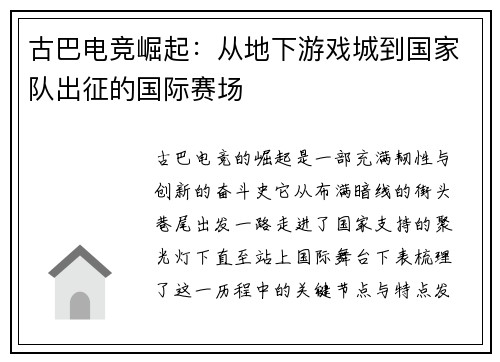 古巴电竞崛起：从地下游戏城到国家队出征的国际赛场

古巴电竞的崛起是一部充满韧性与创新的奋斗史它从布满暗线的街头巷尾出发一路走进了国家支持的聚光灯下直至站上国际舞台下表梳理了这一历程中的关键节点与特点发